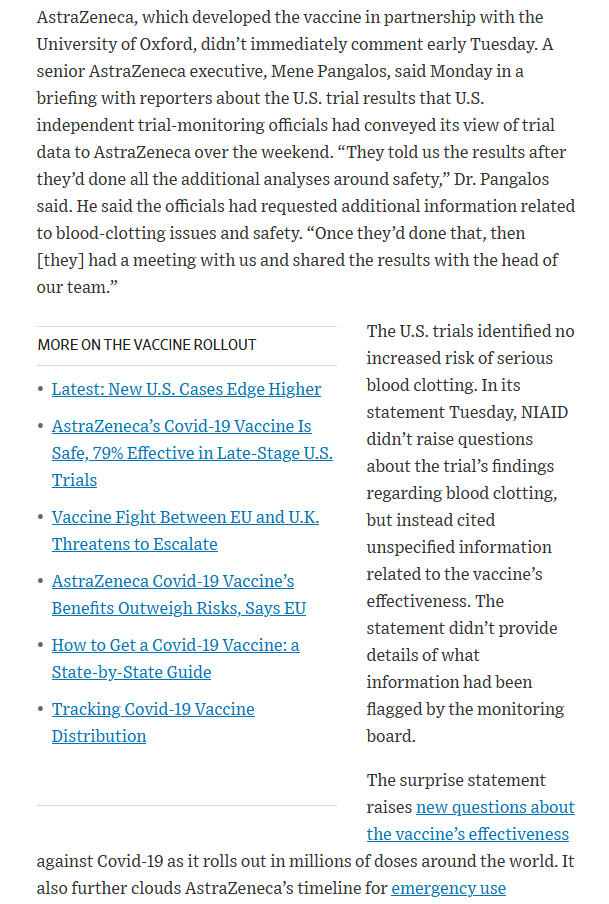 AstraZeneca, which developed the vaccine in partnership with the University of Oxford, didn't immediately comment early Tuesday. A senior AstraZeneca executive, Mene Pangalos, said Monday in a briefing with reporters about the U.S. trial results that U.S. independent trial-monitoring officials had conveyed its view of trial data to AstraZeneca over the weekend. "They told us the results after they'd done all the additional analyses around safety," Dr. Pangalos said. He said the officials had requested additional information related to blood-clotting issues and safety. "Once they'd done that, then [they] had a meeting with us and shared the results with the head of our team."

MORE ON THE VACCINE ROLLOUT

• Latest: New U.S. Cases Edge Higher
• AstraZeneca's Covid-19 Vaccine Is Safe, 79% Effective in Late-Stage U.S. Trials
• Vaccine Fight Between EU and U.K. Threatens to Escalate
• AstraZeneca Covid-19 Vaccine's Benefits Outweigh Risks, Says EU
• How to Get a Covid-19 Vaccine: a State-by-State Guide
• Tracking Covid-19 Vaccine Distribution

The U.S. trials identified no increased risk of serious blood clotting. In its statement Tuesday, NIAID didn't raise questions about the trial's findings regarding blood clotting, but instead cited unspecified information related to the vaccine's effectiveness. The statement didn't provide details of what information had been flagged by the monitoring board.

The surprise statement raises new questions about the vaccine's effectiveness against Covid-19 as it rolls out in millions of doses around the world. It also further clouds AstraZeneca's timeline for emergency use